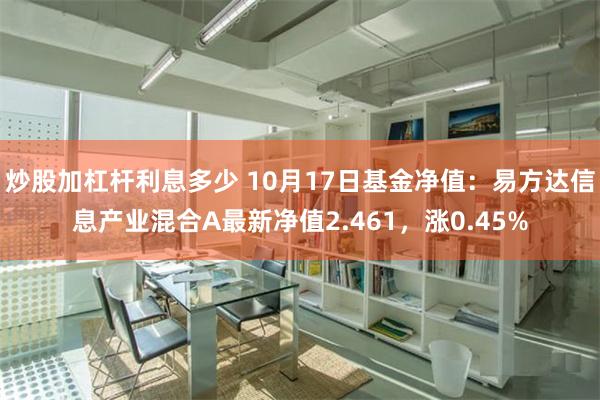 炒股加杠杆利息多少 10月17日基金净值：易方达信息产业混合A最新净值2.461，涨0.45%